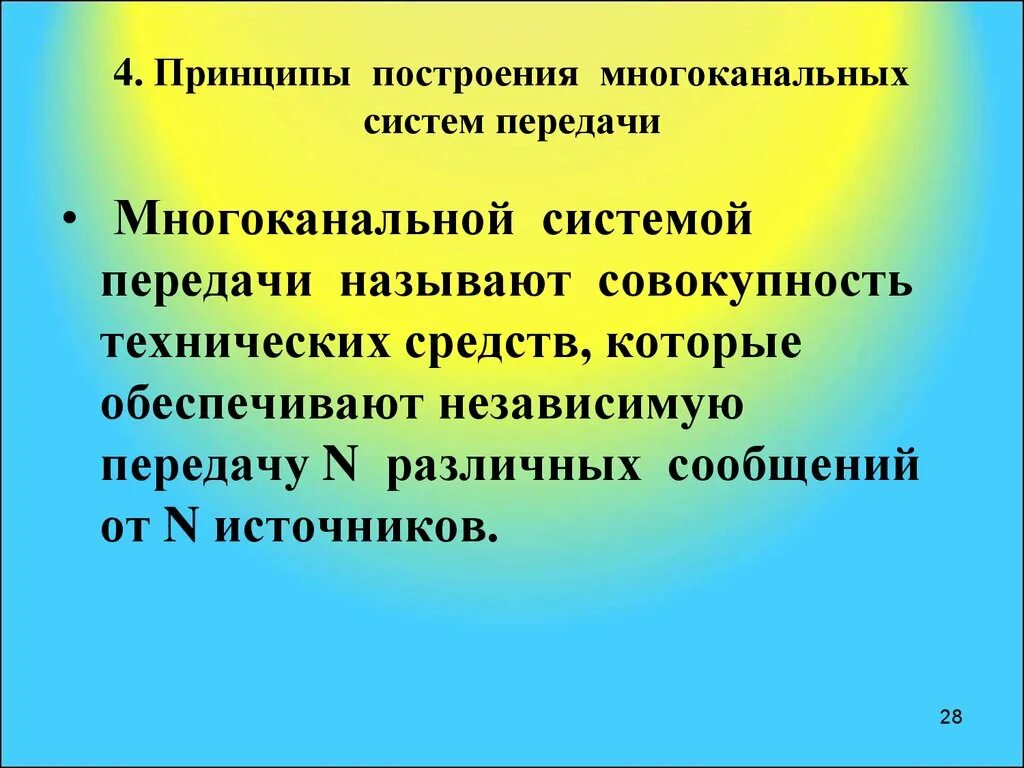 4. Принципы построения многоканальных систем передачи

• Многоканальной системой передачи называют совокупность технических средств, которые обеспечивают независимую передачу N различных сообщений от N источников.

28